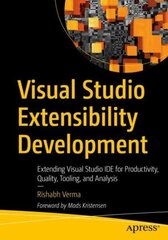 Visual Studio Extensibility Development

Extending Visual Studio IDE for Productivity, Quality, Tooling, and Analysis

—

Rishabh Verma

Foreword by Mads Kristensen

apress®